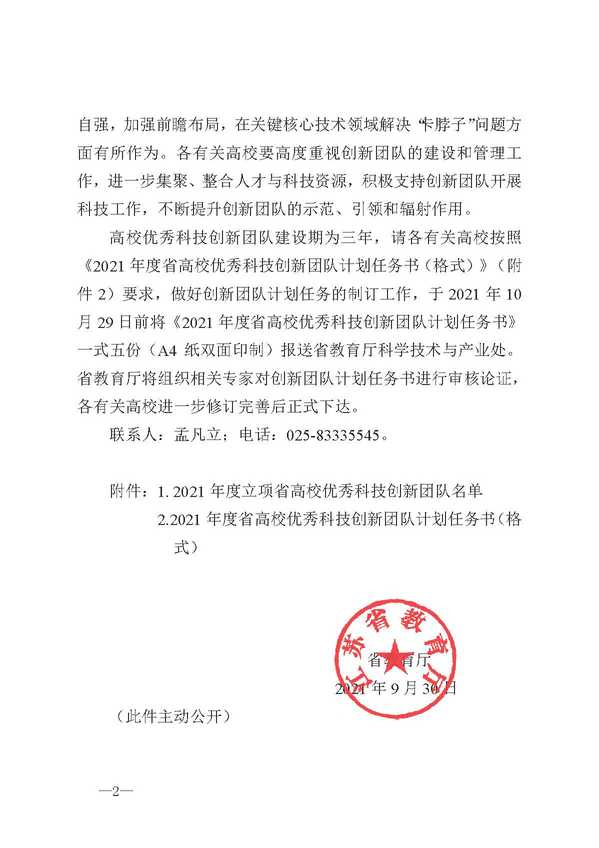 自强，加强前瞻布局，在关键核心技术领域解决“卡脖子”问题方面有所作为。各有关高校要高度重视创新团队的建设和管理工作，进一步集聚、整合人才与科技资源，积极支持创新团队开展科技工作，不断提升创新团队的示范、引领和辐射作用。

高校优秀科技创新团队建设期为三年，请各有关高校按照《2021年度省高校优秀科技创新团队计划任务书（格式）》（附件2）要求，做好创新团队计划任务的制订工作，于2021年10月29日前将《2021年度省高校优秀科技创新团队计划任务书》一式五份（A4纸双面印制）报送省教育厅科学技术与产业处。省教育厅将组织相关专家对创新团队计划任务书进行审核论证，各有关高校进一步修订完善后正式下达。

联系人：孟凡立；电话：025-83335545。

附件：1. 2021年度立项省高校优秀科技创新团队名单
2.2021年度省高校优秀科技创新团队计划任务书（格式）

江苏省教育厅

省教育厅
2021年9月30日

（此件主动公开）

—2—